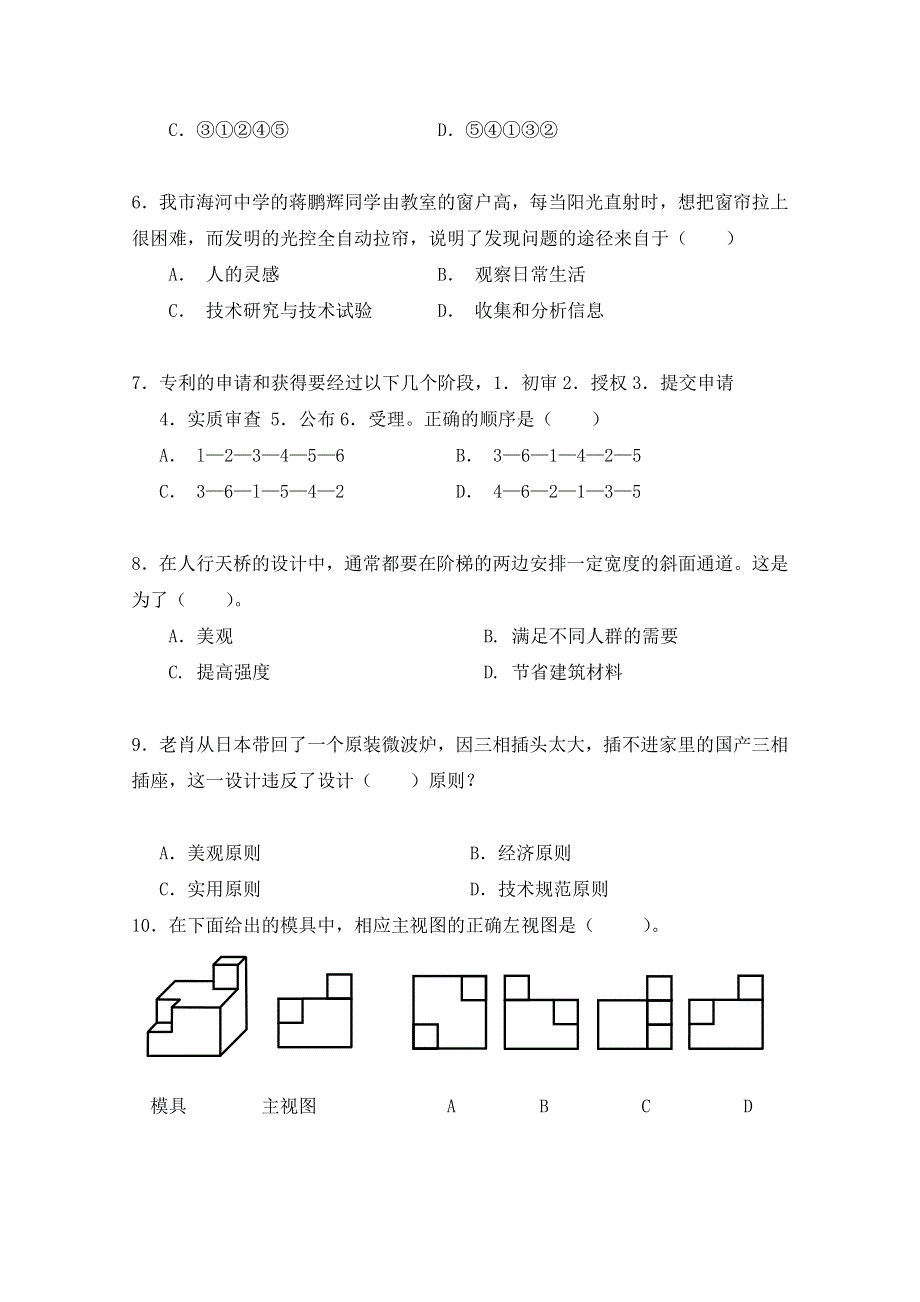 C. ③①②④⑤　　　　　　　　D. ⑤④①③②

6. 我市海河中学的蒋鹏辉同学由教室的窗户高，每当阳光直射时，想把窗帘拉上很困难，而发明的光控全自动拉帘，说明了发现问题的途径来自于（　　）

A. 人的灵感　　　　　　　　B. 观察日常生活

C. 技术研究与技术试验　　　D. 收集和分析信息

7. 专利的申请和获得要经过以下几个阶段，1. 初审 2. 授权 3. 提交申请 4. 实质审查 5. 公布 6. 受理。正确的顺序是（　　）

A. 1—2—3—4—5—6　　　　　B. 3—6—1—4—2—5

C. 3—6—1—5—4—2　　　　　D. 4—6—2—1—3—5

8. 在人行天桥的设计中，通常都要在阶梯的两边安排一定宽度的斜面通道。这是为了（　　）。

A. 美观　　　　　　　　　　B. 满足不同人群的需要

C. 提高强度　　　　　　　　D. 节省建筑材料

9. 老肖从日本带回了一个原装微波炉，因三相插头太大，插不进家里的国产三相插座，这一设计违反了设计（　　）原则？

A. 美观原则　　　　　　　　B. 经济原则

C. 实用原则　　　　　　　　D. 技术规范原则

10. 在下面给出的模具中，相应主视图的正确左视图是（　　）。

模具　主视图　A　B　C　D